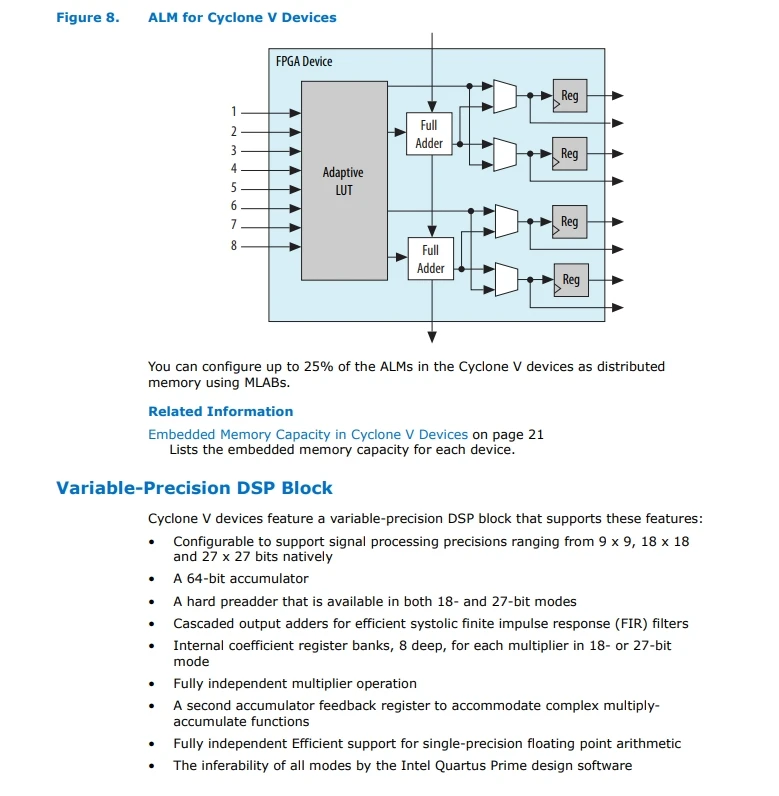 Figure 8. ALM for Cyclone V Devices

FPGA Device

1
2
3
4
5
6
7
8

Adaptive LUT

Full Adder

Full Adder

Reg

Reg

Reg

Reg

You can configure up to 25% of the ALMs in the Cyclone V devices as distributed memory using MLABs.

Related Information

Embedded Memory Capacity in Cyclone V Devices on page 21
Lists the embedded memory capacity for each device.

Variable-Precision DSP Block

Cyclone V devices feature a variable-precision DSP block that supports these features:

• Configurable to support signal processing precisions ranging from 9 x 9, 18 x 18 and 27 x 27 bits natively
• A 64-bit accumulator
• A hard preadder that is available in both 18- and 27-bit modes
• Cascaded output adders for efficient systolic finite impulse response (FIR) filters
• Internal coefficient register banks, 8 deep, for each multiplier in 18- or 27-bit mode
• Fully independent multiplier operation
• A second accumulator feedback register to accommodate complex multiply-accumulate functions
• Fully independent Efficient support for single-precision floating point arithmetic
• The inferability of all modes by the Intel Quartus Prime design software